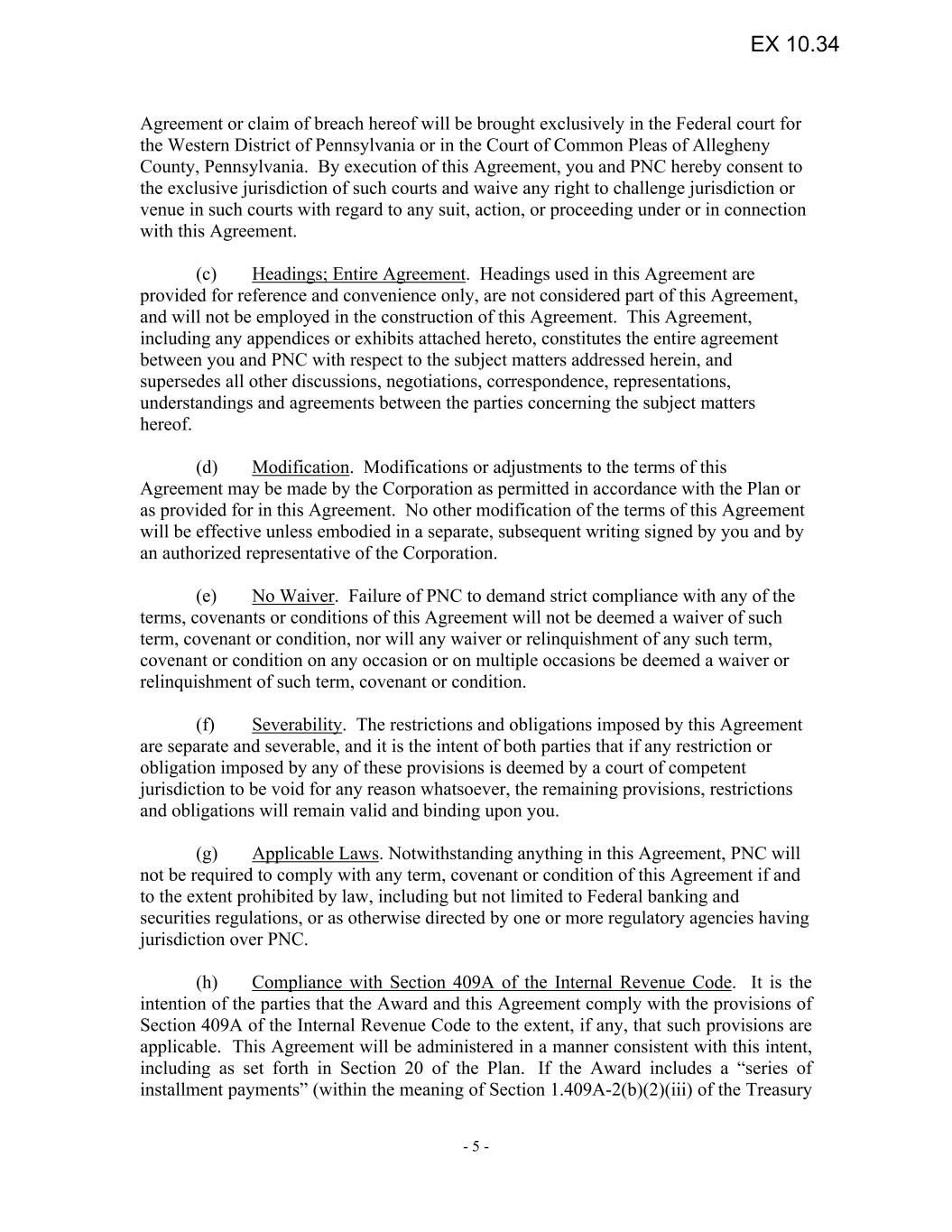 EX 10.34

Agreement or claim of breach hereof will be brought exclusively in the Federal court for the Western District of Pennsylvania or in the Court of Common Pleas of Allegheny County, Pennsylvania. By execution of this Agreement, you and PNC hereby consent to the exclusive jurisdiction of such courts and waive any right to challenge jurisdiction or venue in such courts with regard to any suit, action, or proceeding under or in connection with this Agreement.

(c) Headings; Entire Agreement. Headings used in this Agreement are provided for reference and convenience only, are not considered part of this Agreement, and will not be employed in the construction of this Agreement. This Agreement, including any appendices or exhibits attached hereto, constitutes the entire agreement between you and PNC with respect to the subject matters addressed herein, and supersedes all other discussions, negotiations, correspondence, representations, understandings and agreements between the parties concerning the subject matters hereof.

(d) Modification. Modifications or adjustments to the terms of this Agreement may be made by the Corporation as permitted in accordance with the Plan or as provided for in this Agreement. No other modification of the terms of this Agreement will be effective unless embodied in a separate, subsequent writing signed by you and by an authorized representative of the Corporation.

(e) No Waiver. Failure of PNC to demand strict compliance with any of the terms, covenants or conditions of this Agreement will not be deemed a waiver of such term, covenant or condition, nor will any waiver or relinquishment of any such term, covenant or condition on any occasion or on multiple occasions be deemed a waiver or relinquishment of such term, covenant or condition.

(f) Severability. The restrictions and obligations imposed by this Agreement are separate and severable, and it is the intent of both parties that if any restriction or obligation imposed by any of these provisions is deemed by a court of competent jurisdiction to be void for any reason whatsoever, the remaining provisions, restrictions and obligations will remain valid and binding upon you.

(g) Applicable Laws. Notwithstanding anything in this Agreement, PNC will not be required to comply with any term, covenant or condition of this Agreement if and to the extent prohibited by law, including but not limited to Federal banking and securities regulations, or as otherwise directed by one or more regulatory agencies having jurisdiction over PNC.

(h) Compliance with Section 409A of the Internal Revenue Code. It is the intention of the parties that the Award and this Agreement comply with the provisions of Section 409A of the Internal Revenue Code to the extent, if any, that such provisions are applicable. This Agreement will be administered in a manner consistent with this intent, including as set forth in Section 20 of the Plan. If the Award includes a “series of installment payments” (within the meaning of Section 1.409A-2(b)(2)(iii) of the Treasury

- 5 -